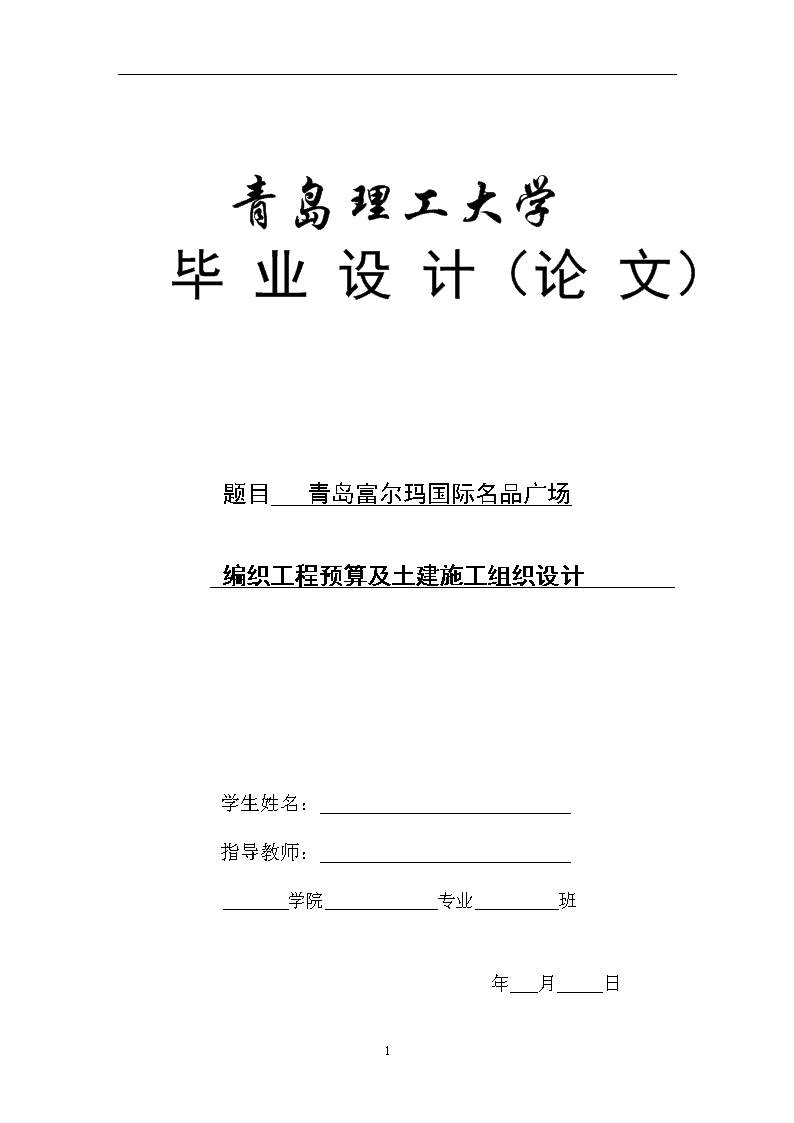 青岛理工大学

毕 业 设 计（论 文）

题目 青岛富尔玛国际名品广场

编织工程预算及土建施工组织设计

学生姓名：

指导教师：

学院 专业 班

年 月 日

1